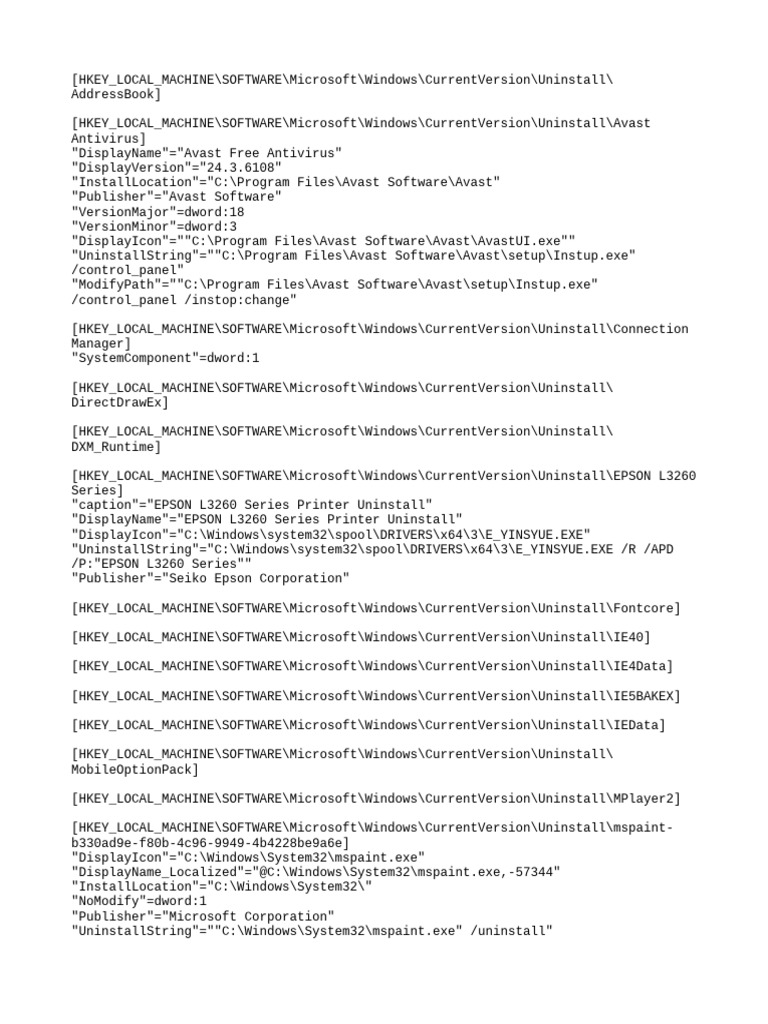 [HKEY_LOCAL_MACHINE\SOFTWARE\Microsoft\Windows\CurrentVersion\Uninstall\AddressBook]

[HKEY_LOCAL_MACHINE\SOFTWARE\Microsoft\Windows\CurrentVersion\Uninstall\Avast Antivirus]
"DisplayName"="Avast Free Antivirus"
"DisplayVersion"="24.3.6108"
"InstallLocation"="C:\Program Files\Avast Software\Avast"
"Publisher"="Avast Software"
"VersionMajor"=dword:18
"VersionMinor"=dword:3
"DisplayIcon"=""C:\Program Files\Avast Software\Avast\AvastUI.exe""
"UninstallString"=""C:\Program Files\Avast Software\Avast\setup\Instup.exe" /control_panel"
"ModifyPath"=""C:\Program Files\Avast Software\Avast\setup\Instup.exe" /control_panel /instop:change"

[HKEY_LOCAL_MACHINE\SOFTWARE\Microsoft\Windows\CurrentVersion\Uninstall\Connection Manager]
"SystemComponent"=dword:1

[HKEY_LOCAL_MACHINE\SOFTWARE\Microsoft\Windows\CurrentVersion\Uninstall\DirectDrawEx]

[HKEY_LOCAL_MACHINE\SOFTWARE\Microsoft\Windows\CurrentVersion\Uninstall\DXM_Runtime]

[HKEY_LOCAL_MACHINE\SOFTWARE\Microsoft\Windows\CurrentVersion\Uninstall\EPSON L3260 Series]
"caption"="EPSON L3260 Series Printer Uninstall"
"DisplayName"="EPSON L3260 Series Printer Uninstall"
"DisplayIcon"="C:\Windows\system32\spool\DRIVERS\x64\3\E_YINSYUE.EXE"
"UninstallString"="C:\Windows\system32\spool\DRIVERS\x64\3\E_YINSYUE.EXE /R /APD /P:"EPSON L3260 Series""
"Publisher"="Seiko Epson Corporation"

[HKEY_LOCAL_MACHINE\SOFTWARE\Microsoft\Windows\CurrentVersion\Uninstall\Fontcore]

[HKEY_LOCAL_MACHINE\SOFTWARE\Microsoft\Windows\CurrentVersion\Uninstall\IE40]

[HKEY_LOCAL_MACHINE\SOFTWARE\Microsoft\Windows\CurrentVersion\Uninstall\IE4Data]

[HKEY_LOCAL_MACHINE\SOFTWARE\Microsoft\Windows\CurrentVersion\Uninstall\IE5BAKEX]

[HKEY_LOCAL_MACHINE\SOFTWARE\Microsoft\Windows\CurrentVersion\Uninstall\IEData]

[HKEY_LOCAL_MACHINE\SOFTWARE\Microsoft\Windows\CurrentVersion\Uninstall\MobileOptionPack]

[HKEY_LOCAL_MACHINE\SOFTWARE\Microsoft\Windows\CurrentVersion\Uninstall\MPlayer2]

[HKEY_LOCAL_MACHINE\SOFTWARE\Microsoft\Windows\CurrentVersion\Uninstall\mspaint-b330ad9e-f80b-4c96-9949-4b4228be9a6e]
"DisplayIcon"="C:\Windows\System32\mspaint.exe"
"DisplayName_Localized"="@C:\Windows\System32\mspaint.exe,-57344"
"InstallLocation"="C:\Windows\System32\"
"NoModify"=dword:1
"Publisher"="Microsoft Corporation"
"UninstallString"=""C:\Windows\System32\mspaint.exe" /uninstall"